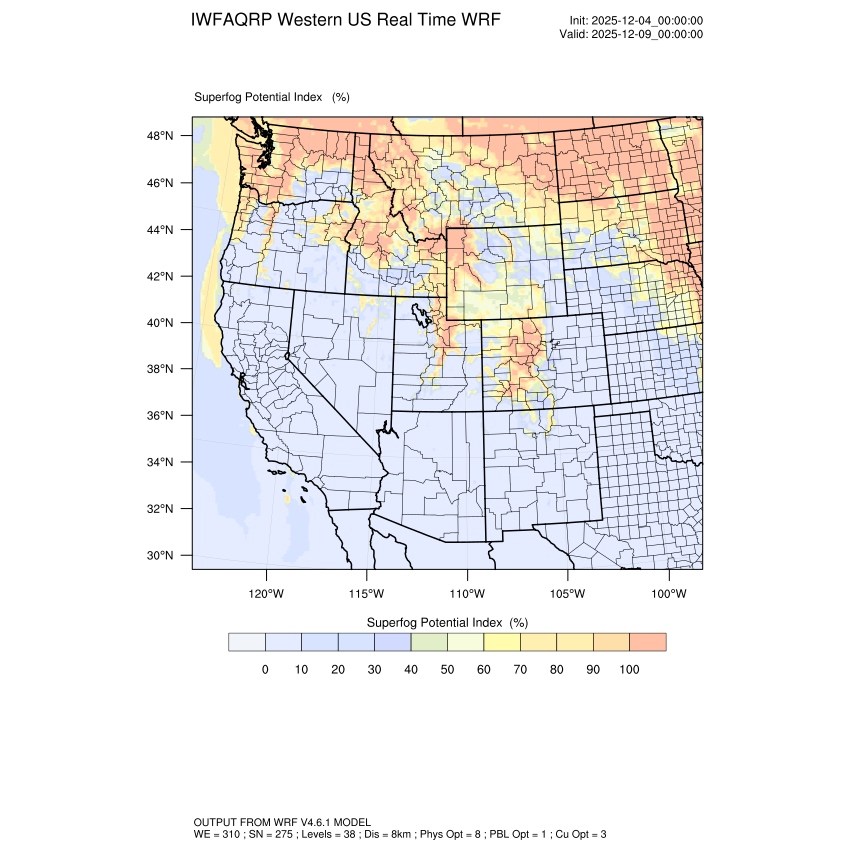 IWFAQRP Western US Real Time WRF

Init: 2025-12-04_00:00:00
Valid: 2025-12-09_00:00:00

Superfog Potential Index (%)

48°N
46°N
44°N
42°N
40°N
38°N
36°N
34°N
32°N
30°N

120°W 115°W 110°W 105°W 100°W

Superfog Potential Index (%)

0 10 20 30 40 50 60 70 80 90 100

OUTPUT FROM WRF V4.6.1 MODEL
WE = 310 ; SN = 275 ; Levels = 38 ; Dis = 8km ; Phys Opt = 8 ; PBL Opt = 1 ; Cu Opt = 3